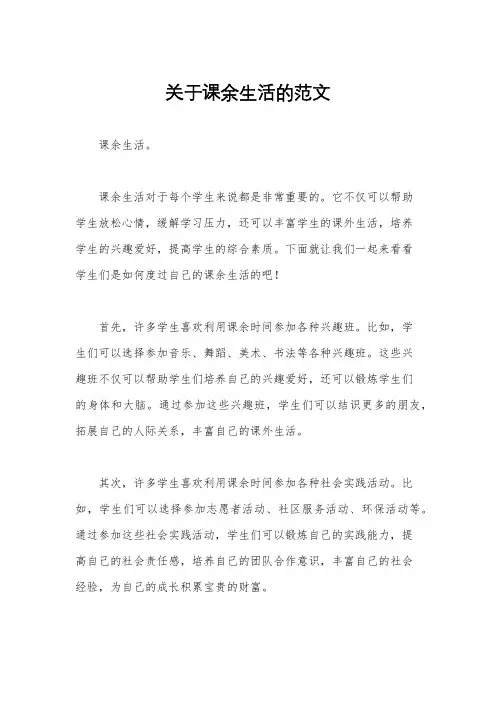 关于课余生活的范文

课余生活。

课余生活对于每个学生来说都是非常重要的。它不仅可以帮助学生放松心情，缓解学习压力，还可以丰富学生的课外生活，培养学生的兴趣爱好，提高学生的综合素质。下面就让我们一起来看看学生们是如何度过自己的课余生活的吧！

首先，许多学生喜欢利用课余时间参加各种兴趣班。比如，学生们可以选择参加音乐、舞蹈、美术、书法等各种兴趣班。这些兴趣班不仅可以帮助学生们培养自己的兴趣爱好，还可以锻炼学生们的身体和大脑。通过参加这些兴趣班，学生们可以结识更多的朋友，拓展自己的人际关系，丰富自己的课外生活。

其次，许多学生喜欢利用课余时间参加各种社会实践活动。比如，学生们可以选择参加志愿者活动、社区服务活动、环保活动等。通过参加这些社会实践活动，学生们可以锻炼自己的实践能力，提高自己的社会责任感，培养自己的团队合作意识，丰富自己的社会经验，为自己的成长积累宝贵的财富。